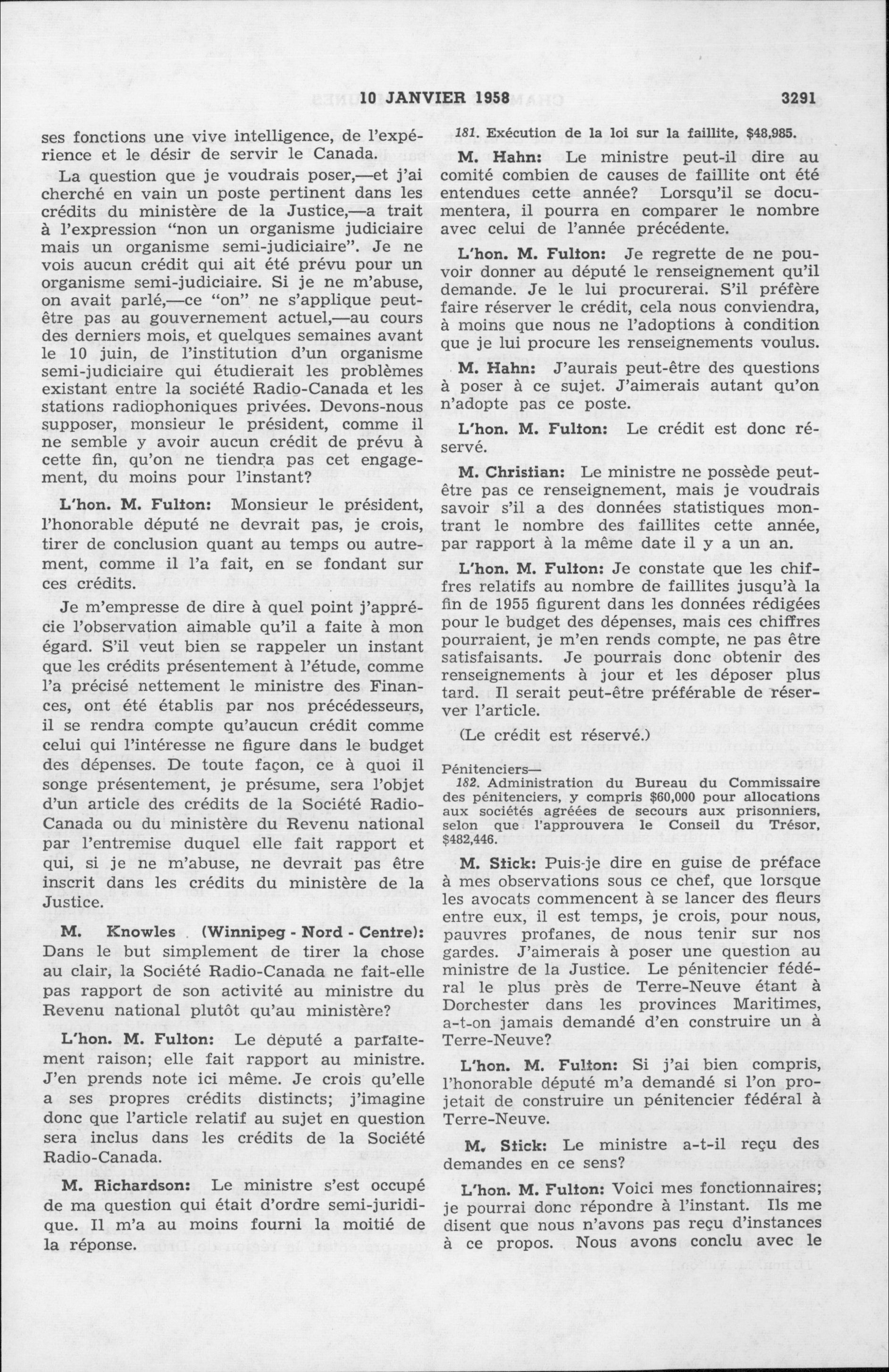 10 JANVIER 1958 3291

ses fonctions une vive intelligence, de l'expérience et le désir de servir le Canada.

La question que je voudrais poser,—et j'ai cherché en vain un poste pertinent dans les crédits du ministère de la Justice,—a trait à l'expression "non un organisme judiciaire mais un organisme semi-judiciaire". Je ne vois aucun crédit qui ait été prévu pour un organisme semi-judiciaire. Si je ne m'abuse, on avait parlé,—ce "on" ne s'applique peut-être pas au gouvernement actuel,—au cours des derniers mois, et quelques semaines avant le 10 juin, de l'institution d'un organisme semi-judiciaire qui étudierait les problèmes existant entre la société Radio-Canada et les stations radiophoniques privées. Devons-nous supposer, monsieur le président, comme il ne semble y avoir aucun crédit de prévu à cette fin, qu'on ne tiendra pas cet engagement, du moins pour l'instant?

L'hon. M. Fulton: Monsieur le président, l'honorable député ne devrait pas, je crois, tirer de conclusion quant au temps ou autrement, comme il l'a fait, en se fondant sur ces crédits.

Je m'empresse de dire à quel point j'apprécie l'observation aimable qu'il a faite à mon égard. S'il veut bien se rappeler un instant que les crédits présentement à l'étude, comme l'a précisé nettement le ministre des Finances, ont été établis par nos précédesseurs, il se rendra compte qu'aucun crédit comme celui qui l'intéresse ne figure dans le budget des dépenses. De toute façon, ce à quoi il songe présentement, je présume, sera l'objet d'un article des crédits de la Société Radio-Canada ou du ministère du Revenu national par l'entremise duquel elle fait rapport et qui, si je ne m'abuse, ne devrait pas être inscrit dans les crédits du ministère de la Justice.

M. Knowles (Winnipeg - Nord - Centre): Dans le but simplement de tirer la chose au clair, la Société Radio-Canada ne fait-elle pas rapport de son activité au ministre du Revenu national plutôt qu'au ministère?

L'hon. M. Fulton: Le député a parfaitement raison; elle fait rapport au ministre. J'en prends note ici même. Je crois qu'elle a ses propres crédits distincts; j'imagine donc que l'article relatif au sujet en question sera inclus dans les crédits de la Société Radio-Canada.

M. Richardson: Le ministre s'est occupé de ma question qui était d'ordre semi-juridique. Il m'a au moins fourni la moitié de la réponse.

181. Exécution de la loi sur la faillite, $48,985.

M. Hahn: Le ministre peut-il dire au comité combien de causes de faillite ont été entendues cette année? Lorsqu'il se documentera, il pourra en comparer le nombre avec celui de l'année précédente.

L'hon. M. Fulton: Je regrette de ne pouvoir donner au député le renseignement qu'il demande. Je le lui procurerai. S'il préfère faire réserver le crédit, cela nous conviendra, à moins que nous ne l'adoptions à condition que je lui procure les renseignements voulus.

M. Hahn: J'aurais peut-être des questions à poser à ce sujet. J'aimerais autant qu'on n'adopte pas ce poste.

L'hon. M. Fulton: Le crédit est donc réservé.

M. Christian: Le ministre ne possède peut-être pas ce renseignement, mais je voudrais savoir s'il a des données statistiques montrant le nombre des faillites cette année, par rapport à la même date il y a un an.

L'hon. M. Fulton: Je constate que les chiffres relatifs au nombre de faillites jusqu'à la fin de 1955 figurent dans les données rédigées pour le budget des dépenses, mais ces chiffres pourraient, je m'en rends compte, ne pas être satisfaisants. Je pourrais donc obtenir des renseignements à jour et les déposer plus tard. Il serait peut-être préférable de réserver l'article.

(Le crédit est réservé.)

Pénitenciers—
182. Administration du Bureau du Commissaire des pénitenciers, y compris $60,000 pour allocations aux sociétés agréées de secours aux prisonniers, selon que l'approuvera le Conseil du Trésor, $482,446.

M. Stick: Puis-je dire en guise de préface à mes observations sous ce chef, que lorsque les avocats commencent à se lancer des fleurs entre eux, il est temps, je crois, pour nous, pauvres profanes, de nous tenir sur nos gardes. J'aimerais à poser une question au ministre de la Justice. Le pénitencier fédéral le plus près de Terre-Neuve étant à Dorchester dans les provinces Maritimes, a-t-on jamais demandé d'en construire un à Terre-Neuve?

L'hon. M. Fulton: Si j'ai bien compris, l'honorable député m'a demandé si l'on projetait de construire un pénitencier fédéral à Terre-Neuve.

M. Stick: Le ministre a-t-il reçu des demandes en ce sens?

L'hon. M. Fulton: Voici mes fonctionnaires; je pourrai donc répondre à l'instant. Ils me disent que nous n'avons pas reçu d'instances à ce propos. Nous avons conclu avec le